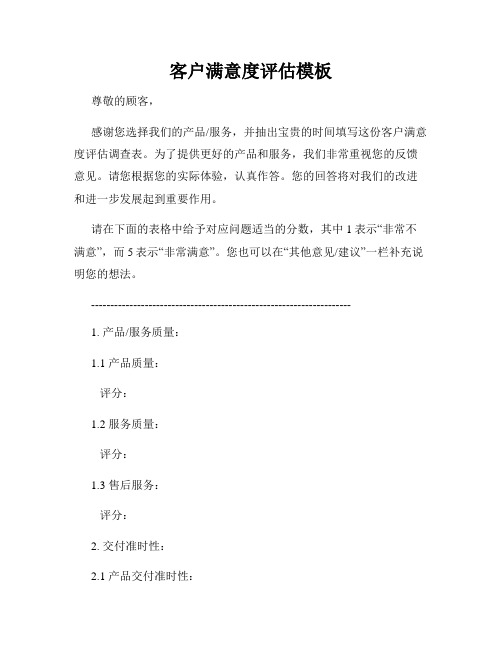 客户满意度评估模板

尊敬的顾客，

感谢您选择我们的产品/服务，并抽出宝贵的时间填写这份客户满意度评估调查表。为了提供更好的产品和服务，我们非常重视您的反馈意见。请您根据您的实际体验，认真作答。您的回答将对我们的改进和进一步发展起到重要作用。

请在下面的表格中给予对应问题适当的分数，其中 1 表示“非常不满意”，而 5 表示“非常满意”。您也可以在“其他意见/建议”一栏补充说明您的想法。

------------------------------------------------------------------

1. 产品/服务质量：

1.1 产品质量：

评分：

1.2 服务质量：

评分：

1.3 售后服务：

评分：

2. 交付准时性：

2.1 产品交付准时性：